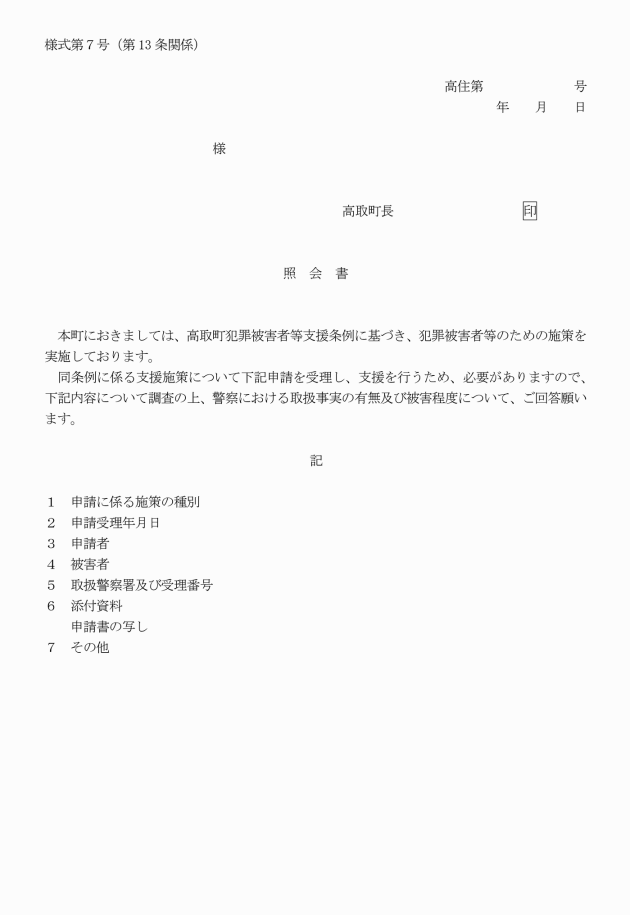 様式第７号（第13条関係）

高住第　　　　号
年　月　日

様

高取町長　　　　印

照　会　書

本町におきましては、高取町犯罪被害者等支援条例に基づき、犯罪被害者等のための施策を実施しております。
同条例に係る支援施策について下記申請を受理し、支援を行うため、必要がありますので、下記内容について調査の上、警察における取扱事実の有無及び被害程度について、ご回答願います。

記

1　申請に係る施策の種別
2　申請受理年月日
3　申請者
4　被害者
5　取扱警察署及び受理番号
6　添付資料
　申請書の写し
7　その他